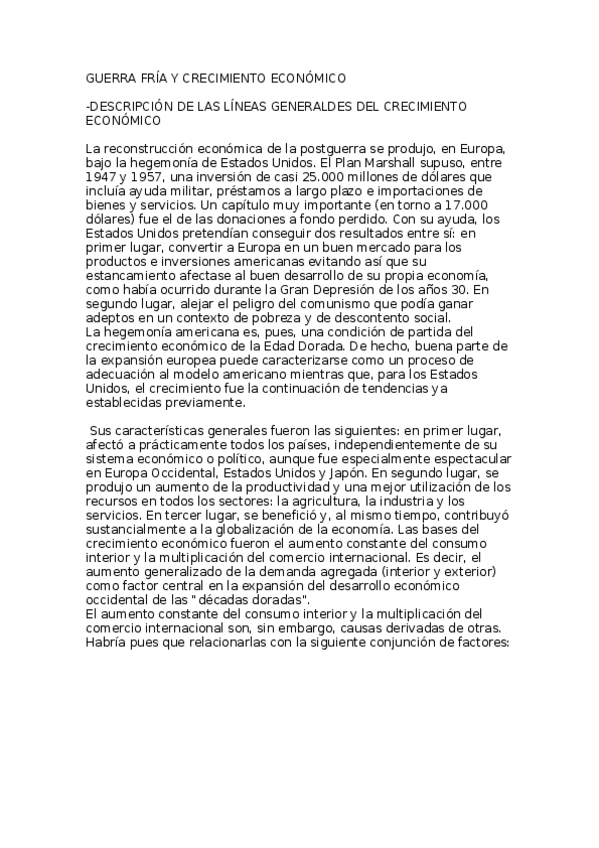 GUERRA FRÍA Y CRECIMIENTO ECONÓMICO

-DESCRIPCIÓN DE LAS LÍNEAS GENERALDES DEL CRECIMIENTO ECONÓMICO

La reconstrucción económica de la postguerra se produjo, en Europa, bajo la hegemonía de Estados Unidos. El Plan Marshall supuso, entre 1947 y 1957, una inversión de casi 25.000 millones de dólares que incluía ayuda militar, préstamos a largo plazo e importaciones de bienes y servicios. Un capítulo muy importante (en torno a 17.000 dólares) fue el de las donaciones a fondo perdido. Con su ayuda, los Estados Unidos pretendían conseguir dos resultados entre sí: en primer lugar, convertir a Europa en un buen mercado para los productos e inversiones americanas evitando así que su estancamiento afectase al buen desarrollo de su propia economía, como había ocurrido durante la Gran Depresión de los años 30. En segundo lugar, alejar el peligro del comunismo que podía ganar adeptos en un contexto de pobreza y de descontento social.
La hegemonía americana es, pues, una condición de partida del crecimiento económico de la Edad Dorada. De hecho, buena parte de la expansión europea puede caracterizarse como un proceso de adecuación al modelo americano mientras que, para los Estados Unidos, el crecimiento fue la continuación de tendencias ya establecidas previamente.

Sus características generales fueron las siguientes: en primer lugar, afectó a prácticamente todos los países, independientemente de su sistema económico o político, aunque fue especialmente espectacular en Europa Occidental, Estados Unidos y Japón. En segundo lugar, se produjo un aumento de la productividad y una mejor utilización de los recursos en todos los sectores: la agricultura, la industria y los servicios. En tercer lugar, se benefició y, al mismo tiempo, contribuyó sustancialmente a la globalización de la economía. Las bases del crecimiento económico fueron el aumento constante del consumo interior y la multiplicación del comercio internacional. Es decir, el aumento generalizado de la demanda agregada (interior y exterior) como factor central en la expansión del desarrollo económico occidental de las "décadas doradas".
El aumento constante del consumo interior y la multiplicación del comercio internacional son, sin embargo, causas derivadas de otras. Habría pues que relacionarlas con la siguiente conjunción de factores: